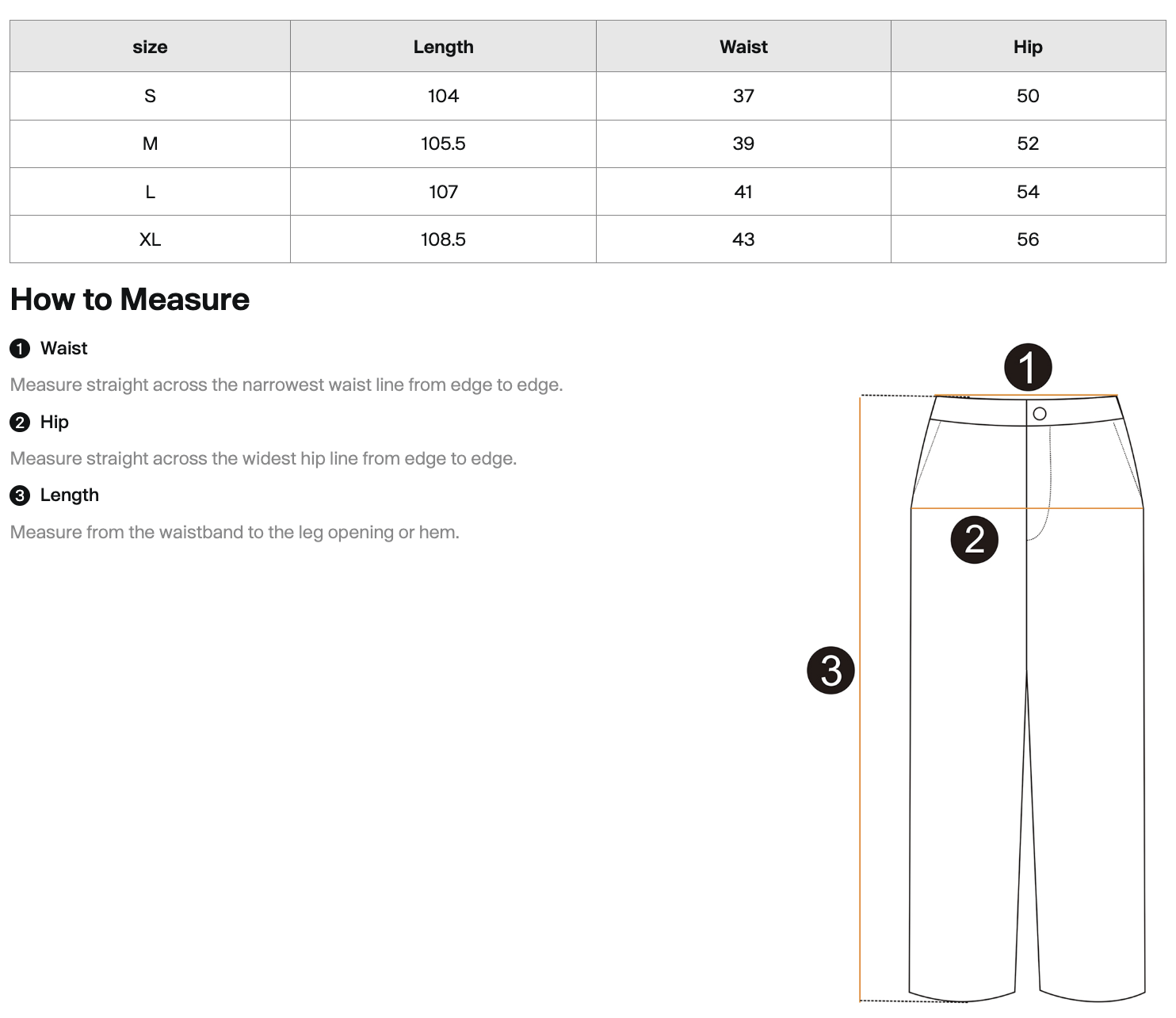 | size | Length | Waist | Hip |
|---|---|---|---|
| S | 104 | 37 | 50 |
| M | 105.5 | 39 | 52 |
| L | 107 | 41 | 54 |
| XL | 108.5 | 43 | 56 |

How to Measure

1 Waist

Measure straight across the narrowest waist line from edge to edge.

2 Hip

Measure straight across the widest hip line from edge to edge.

3 Length

Measure from the waistband to the leg opening or hem.

1

2

3